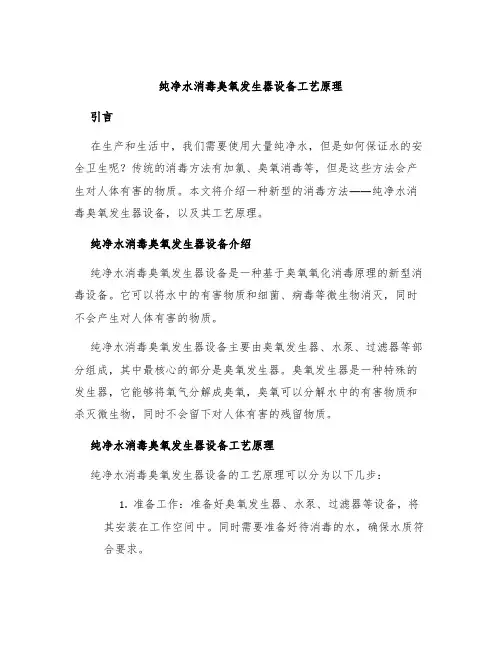 纯净水消毒臭氧发生器设备工艺原理

引言

在生产和生活中，我们需要使用大量纯净水，但是如何保证水的安全卫生呢？传统的消毒方法有加氯、臭氧消毒等，但是这些方法会产生对人体有害的物质。本文将介绍一种新型的消毒方法——纯净水消毒臭氧发生器设备，以及其工艺原理。

纯净水消毒臭氧发生器设备介绍

纯净水消毒臭氧发生器设备是一种基于臭氧氧化消毒原理的新型消毒设备。它可以将水中的有害物质和细菌、病毒等微生物消灭，同时不会产生对人体有害的物质。

纯净水消毒臭氧发生器设备主要由臭氧发生器、水泵、过滤器等部分组成，其中最核心的部分是臭氧发生器。臭氧发生器是一种特殊的发生器，它能够将氧气分解成臭氧，臭氧可以分解水中的有害物质和杀灭微生物，同时不会留下对人体有害的残留物质。

纯净水消毒臭氧发生器设备工艺原理

纯净水消毒臭氧发生器设备的工艺原理可以分为以下几步：

1. 准备工作：准备好臭氧发生器、水泵、过滤器等设备，将其安装在工作空间中。同时需要准备好待消毒的水，确保水质符合要求。